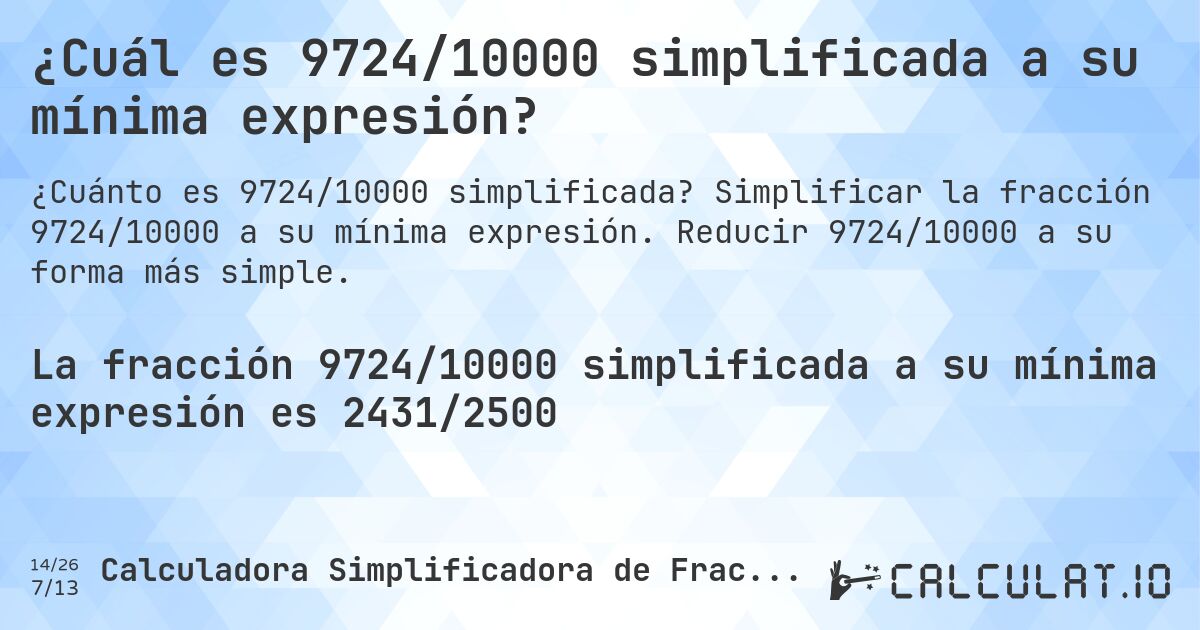 ¿Cuál es 9724/10000 simplificada a su mínima expresión?

¿Cuánto es 9724/10000 simplificada? Simplificar la fracción 9724/10000 a su mínima expresión. Reducir 9724/10000 a su forma más simple.

La fracción 9724/10000 simplificada a su mínima expresión es 2431/2500

14/26
7/13
Calculadora Simplificadora de Frac...
CALCULAT.IO